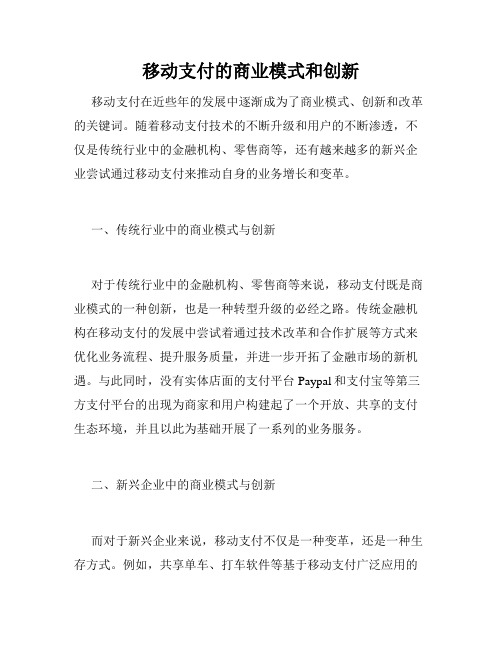 移动支付的商业模式和创新

移动支付在近些年的发展中逐渐成为了商业模式、创新和改革的关键词。随着移动支付技术的不断升级和用户的不断渗透，不仅是传统行业中的金融机构、零售商等，还有越来越多的新兴企业尝试通过移动支付来推动自身的业务增长和变革。

一、传统行业中的商业模式与创新

对于传统行业中的金融机构、零售商等来说，移动支付既是商业模式的一种创新，也是一种转型升级的必经之路。传统金融机构在移动支付的发展中尝试着通过技术改革和合作扩展等方式来优化业务流程、提升服务质量，并进一步开拓了金融市场的新机遇。与此同时，没有实体店面的支付平台 Paypal 和支付宝等第三方支付平台的出现为商家和用户构建起了一个开放、共享的支付生态环境，并且以此为基础开展了一系列的业务服务。

二、新兴企业中的商业模式与创新

而对于新兴企业来说，移动支付不仅是一种变革，还是一种生存方式。例如，共享单车、打车软件等基于移动支付广泛应用的